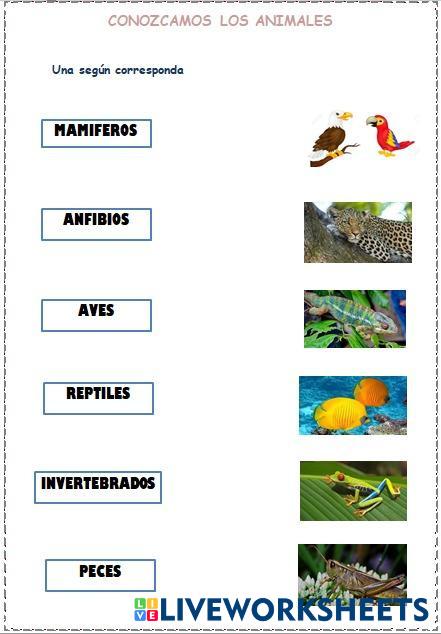 CONOZCAMOS LOS ANIMALES

Una según corresponda

MAMIFEROS

ANFIBIOS

AVES

REPTILES

INVERTEBRADOS

PECES

LIVEWORKSHEETS